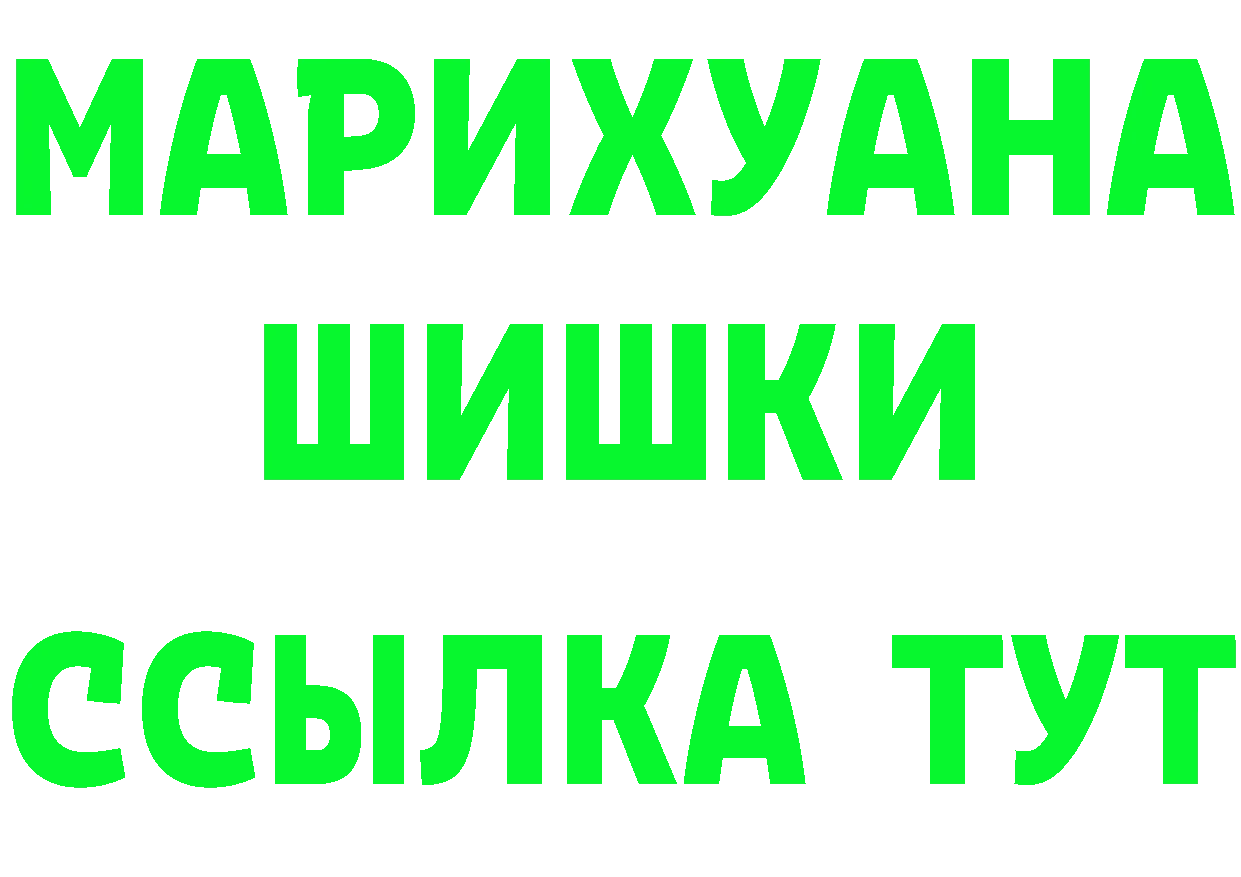 МАРИХУАНА
ШИШКИ
ССЫЛКА ТУТ